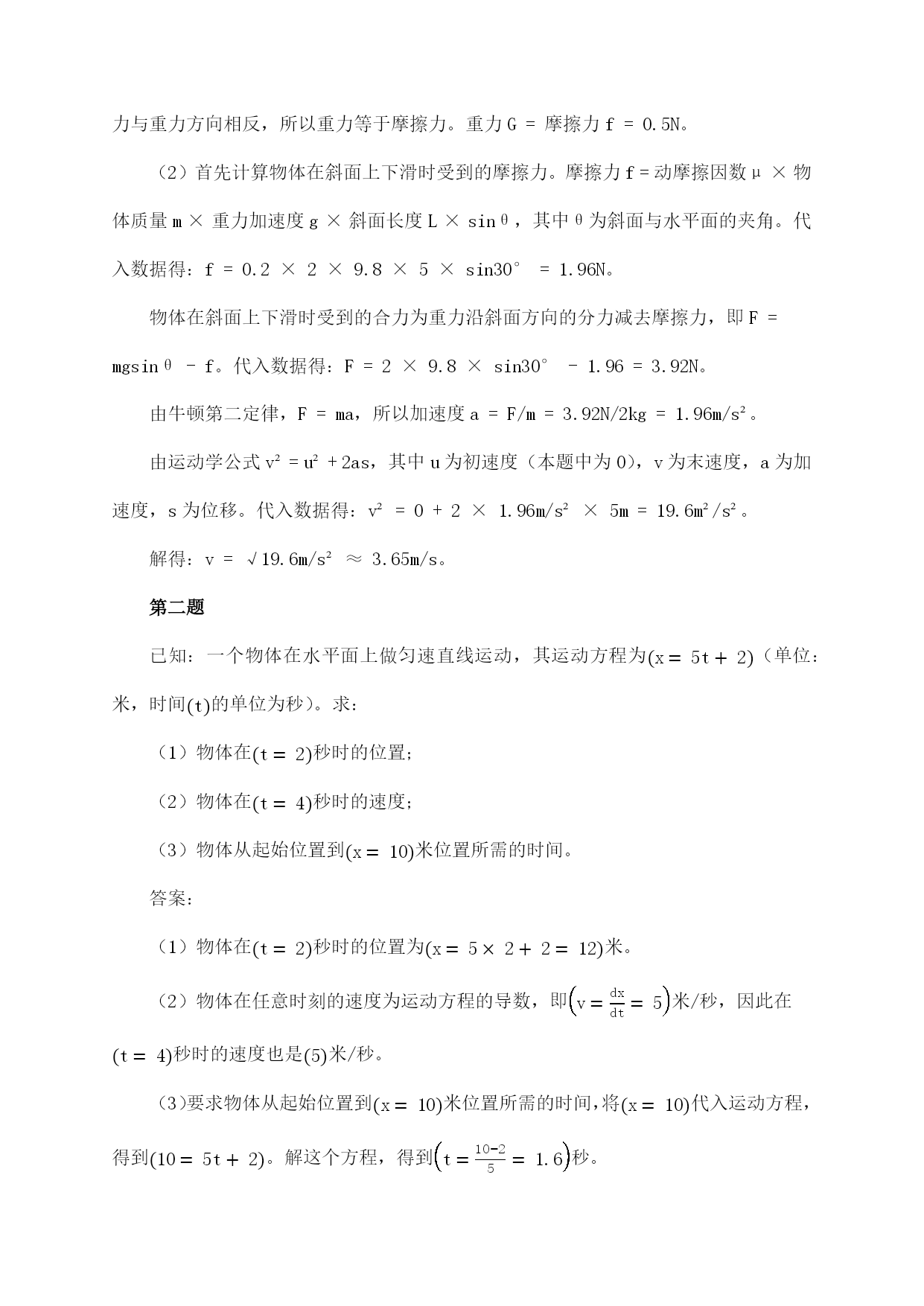 力与重力方向相反，所以重力等于摩擦力。重力 G = 摩擦力 f = 0.5N。

（2）首先计算物体在斜面上下滑时受到的摩擦力。摩擦力 f = 动摩擦因数 μ × 物体质量 m × 重力加速度 g × 斜面长度 L × sinθ，其中 θ 为斜面与水平面的夹角。代入数据得：f = 0.2 × 2 × 9.8 × 5 × sin30° = 1.96N。

物体在斜面上下滑时受到的合力为重力沿斜面方向的分力减去摩擦力，即 F = mgsinθ - f。代入数据得：F = 2 × 9.8 × sin30° - 1.96 = 3.92N。

由牛顿第二定律，F = ma，所以加速度 a = F/m = 3.92N/2kg = 1.96m/s²。

由运动学公式 v² = u² + 2as，其中 u 为初速度（本题中为 0），v 为末速度，a 为加速度，s 为位移。代入数据得：v² = 0 + 2 × 1.96m/s² × 5m = 19.6m²/s²。

解得：v = √19.6m/s² ≈ 3.65m/s。

第二题

已知：一个物体在水平面上做匀速直线运动，其运动方程为$(x = 5t + 2)$（单位：米，时间$(t)$的单位为秒）。求：

（1）物体在$(t = 2)$秒时的位置；

（2）物体在$(t = 4)$秒时的速度；

（3）物体从起始位置到$(x = 10)$米位置所需的时间。

答案：

（1）物体在$(t = 2)$秒时的位置为$(x = 5 \times 2 + 2 = 12)$米。

（2）物体在任意时刻的速度为运动方程的导数，即$\left(v = \frac{dx}{dt} = 5\right)$米/秒，因此在$(t = 4)$秒时的速度也是$(5)$米/秒。

（3）要求物体从起始位置到$(x = 10)$米位置所需的时间，将$(x = 10)$代入运动方程，得到$(10 = 5t + 2)$。解这个方程，得到$\left(t = \frac{10-2}{5} = 1.6\right)$秒。